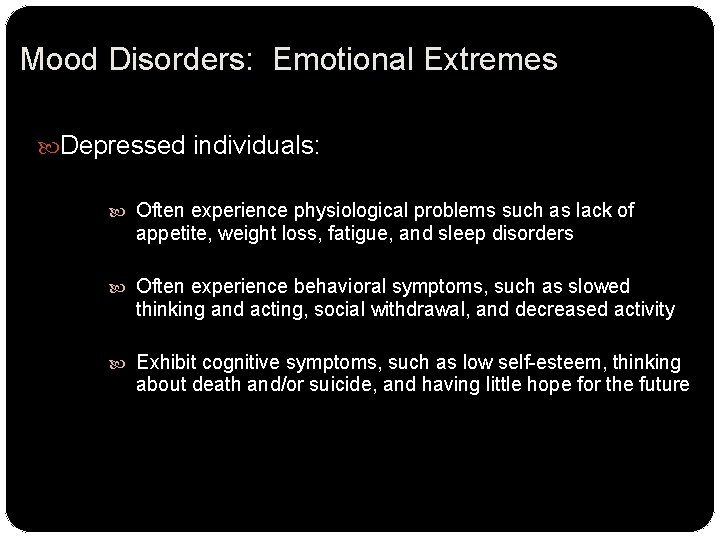 Mood Disorders: Emotional Extremes

Depressed individuals:

Often experience physiological problems such as lack of appetite, weight loss, fatigue, and sleep disorders

Often experience behavioral symptoms, such as slowed thinking and acting, social withdrawal, and decreased activity

Exhibit cognitive symptoms, such as low self-esteem, thinking about death and/or suicide, and having little hope for the future